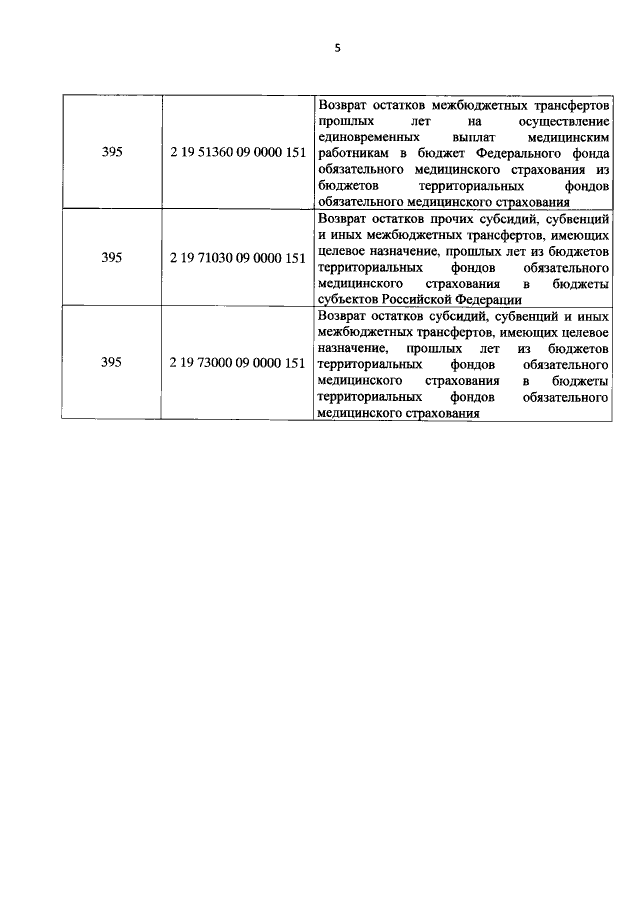 5

| 395 | 2 19 51360 09 0000 151 | Возврат остатков межбюджетных трансфертов прошлых лет на осуществление единовременных выплат медицинским работникам в бюджет Федерального фонда обязательного медицинского страхования из бюджетов территориальных фондов обязательного медицинского страхования |
|---|---|---|
| 395 | 2 19 71030 09 0000 151 | Возврат остатков прочих субсидий, субвенций и иных межбюджетных трансфертов, имеющих целевое назначение, прошлых лет из бюджетов территориальных фондов обязательного медицинского страхования в бюджеты субъектов Российской Федерации |
| 395 | 2 19 73000 09 0000 151 | Возврат остатков субсидий, субвенций и иных межбюджетных трансфертов, имеющих целевое назначение, прошлых лет из бюджетов территориальных фондов обязательного медицинского страхования в бюджеты территориальных фондов обязательного медицинского страхования |